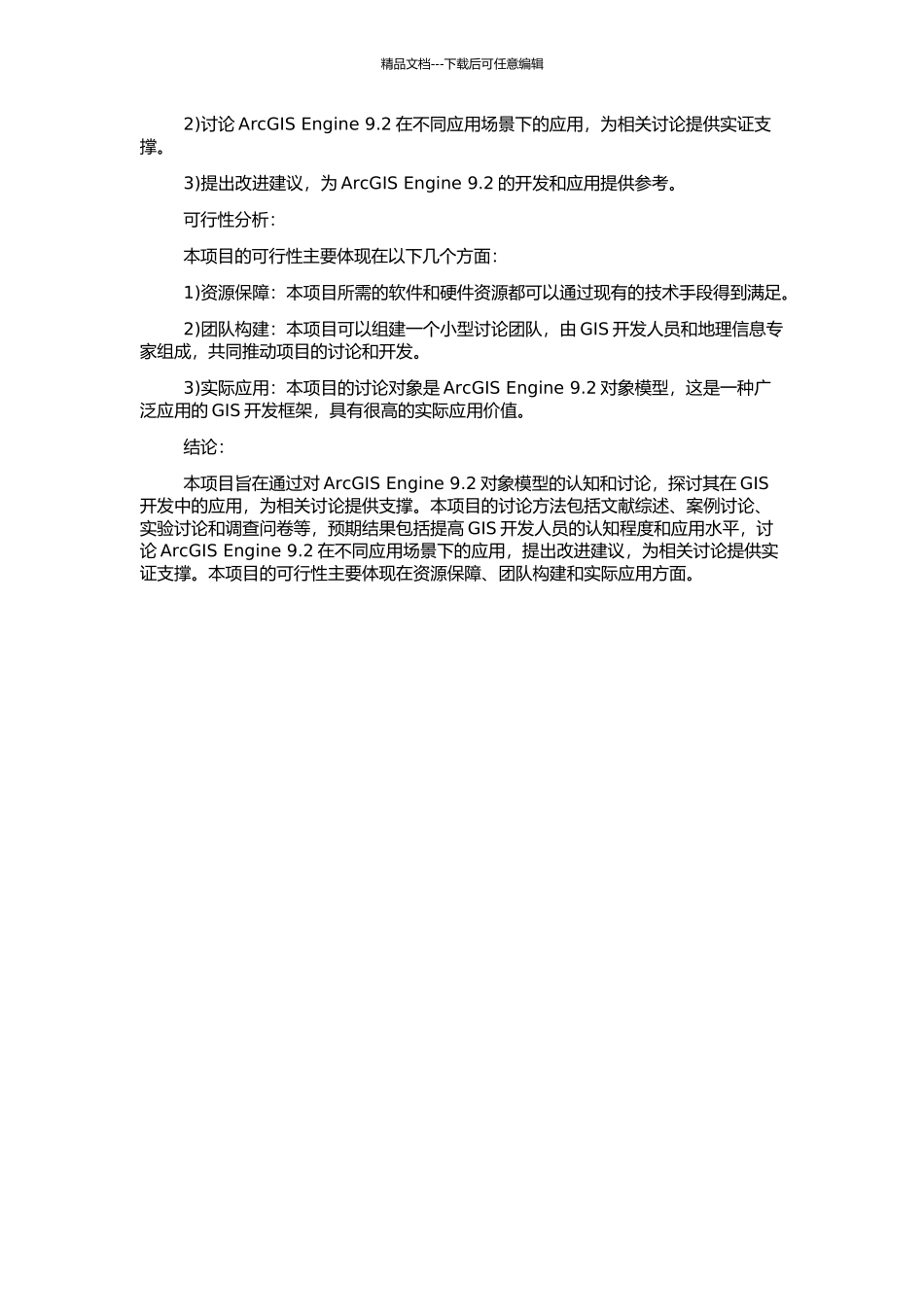 精品文档---下载后可任意编辑

2)讨论 ArcGIS Engine 9.2 在不同应用场景下的应用，为相关讨论提供实证支撑。

3)提出改进建议，为 ArcGIS Engine 9.2 的开发和应用提供参考。

可行性分析：

本项目的可行性主要体现在以下几个方面：

1)资源保障：本项目所需的软件和硬件资源都可以通过现有的技术手段得到满足。

2)团队构建：本项目可以组建一个小型讨论团队，由 GIS 开发人员和地理信息专家组成，共同推动项目的讨论和开发。

3)实际应用：本项目的讨论对象是 ArcGIS Engine 9.2 对象模型，这是一种广泛应用的 GIS 开发框架，具有很高的实际应用价值。

结论：

本项目旨在通过对 ArcGIS Engine 9.2 对象模型的认知和讨论，探讨其在 GIS 开发中的应用，为相关讨论提供支撑。本项目的讨论方法包括文献综述、案例讨论、实验讨论和调查问卷等，预期结果包括提高 GIS 开发人员的认知程度和应用水平，讨论 ArcGIS Engine 9.2 在不同应用场景下的应用，提出改进建议，为相关讨论提供实证支撑。本项目的可行性主要体现在资源保障、团队构建和实际应用方面。